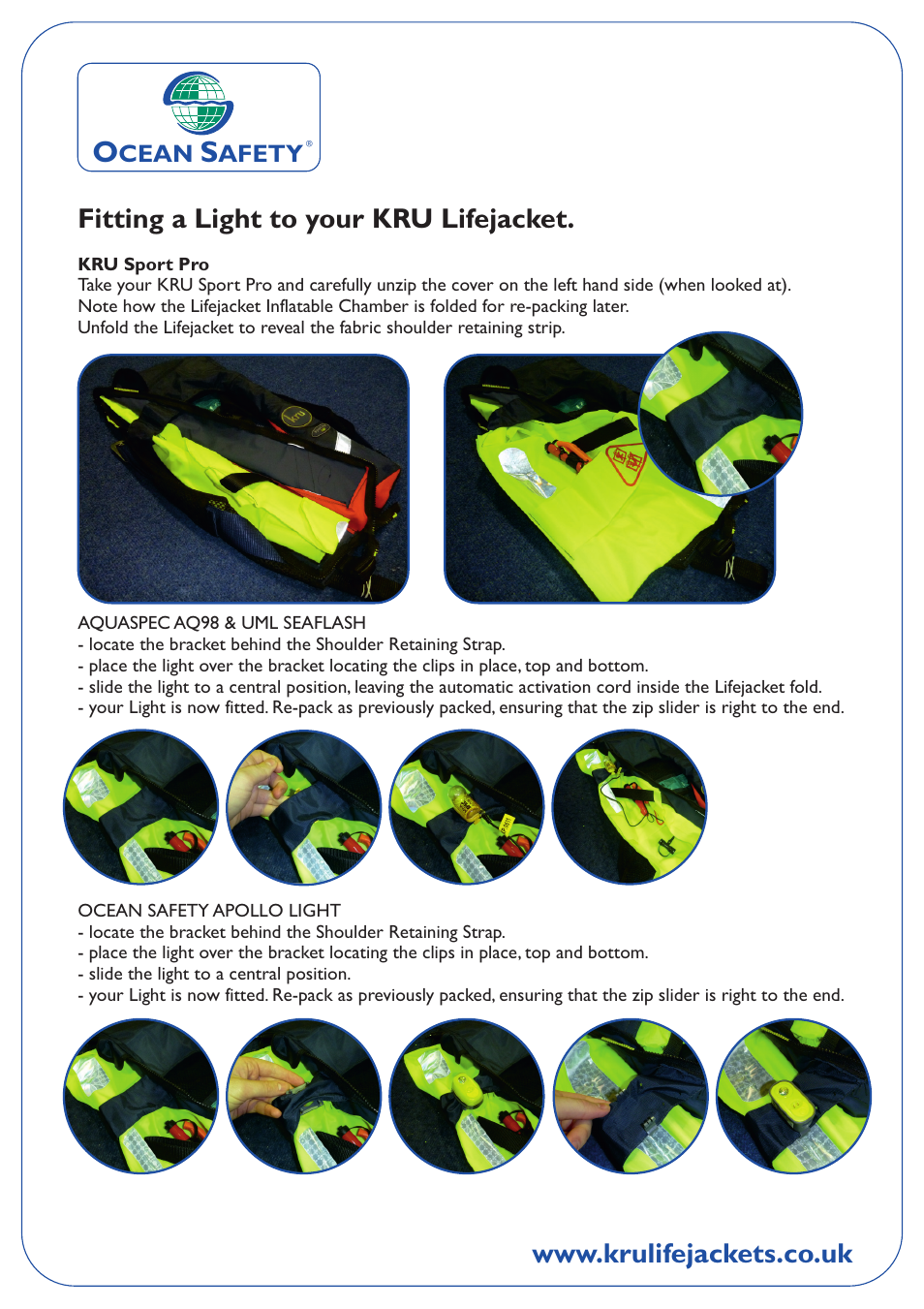 OCEAN SAFETY®

Fitting a Light to your KRU Lifejacket.

KRU Sport Pro
Take your KRU Sport Pro and carefully unzip the cover on the left hand side (when looked at). Note how the Lifejacket Inflatable Chamber is folded for re-packing later. Unfold the Lifejacket to reveal the fabric shoulder retaining strip.

AQUASPEC AQ98 & UML SEAFLASH
- locate the bracket behind the Shoulder Retaining Strap.
- place the light over the bracket locating the clips in place, top and bottom.
- slide the light to a central position, leaving the automatic activation cord inside the Lifejacket fold.
- your Light is now fitted. Re-pack as previously packed, ensuring that the zip slider is right to the end.

OCEAN SAFETY APOLLO LIGHT
- locate the bracket behind the Shoulder Retaining Strap.
- place the light over the bracket locating the clips in place, top and bottom.
- slide the light to a central position.
- your Light is now fitted. Re-pack as previously packed, ensuring that the zip slider is right to the end.

www.krulifejackets.co.uk